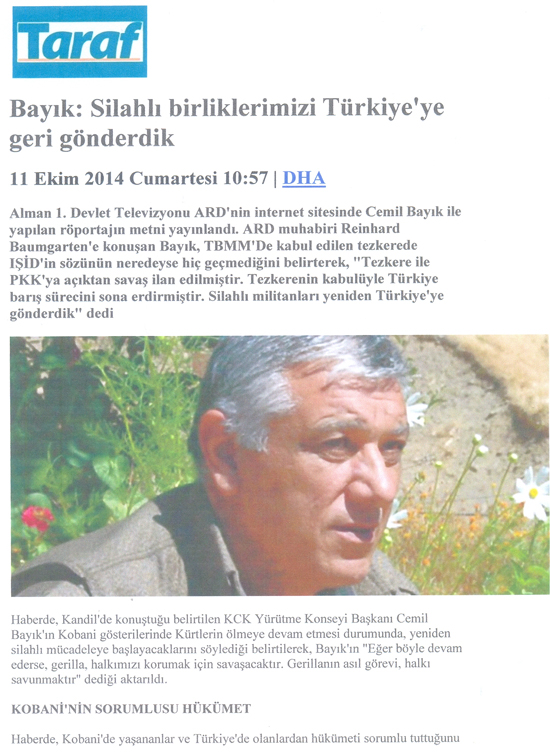 Taraf

Bayık: Silahlı birliklerimizi Türkiye'ye geri gönderdik

11 Ekim 2014 Cumartesi 10:57 | DHA

Alman 1. Devlet Televizyonu ARD'nin internet sitesinde Cemil Bayık ile yapılan röportajın metni yayınlandı. ARD muhabiri Reinhard Baumgarten'e konuşan Bayık, TBMM'De kabul edilen tezkerede IŞİD'in sözünün neredeyse hiç geçmediğini belirterek, "Tezkere ile PKK'ya açıktan savaş ilan edilmiştir. Tezkerenin kabulüyle Türkiye barış sürecini sona erdirmiştir. Silahlı militanları yeniden Türkiye'ye gönderdik" dedi

Haberde, Kandil'de konuştuğu belirtilen KCK Yürütme Konseyi Başkanı Cemil Bayık'ın Kobani gösterilerinde Kürtlerin ölmeye devam etmesi durumunda, yeniden silahlı mücadeleye başlayacaklarını söylediği belirtilerek, Bayık'ın "Eğer böyle devam ederse, gerilla, halkımızı korumak için savaşacaktır. Gerillanın asıl görevi, halkı savunmaktır" dediği aktarıldı.

KOBANİ'NİN SORUMLUSU HÜKÜMET

Haberde, Kobani'de yaşananlar ve Türkiye'de olanlardan hükümeti sorumlu tuttuğunu